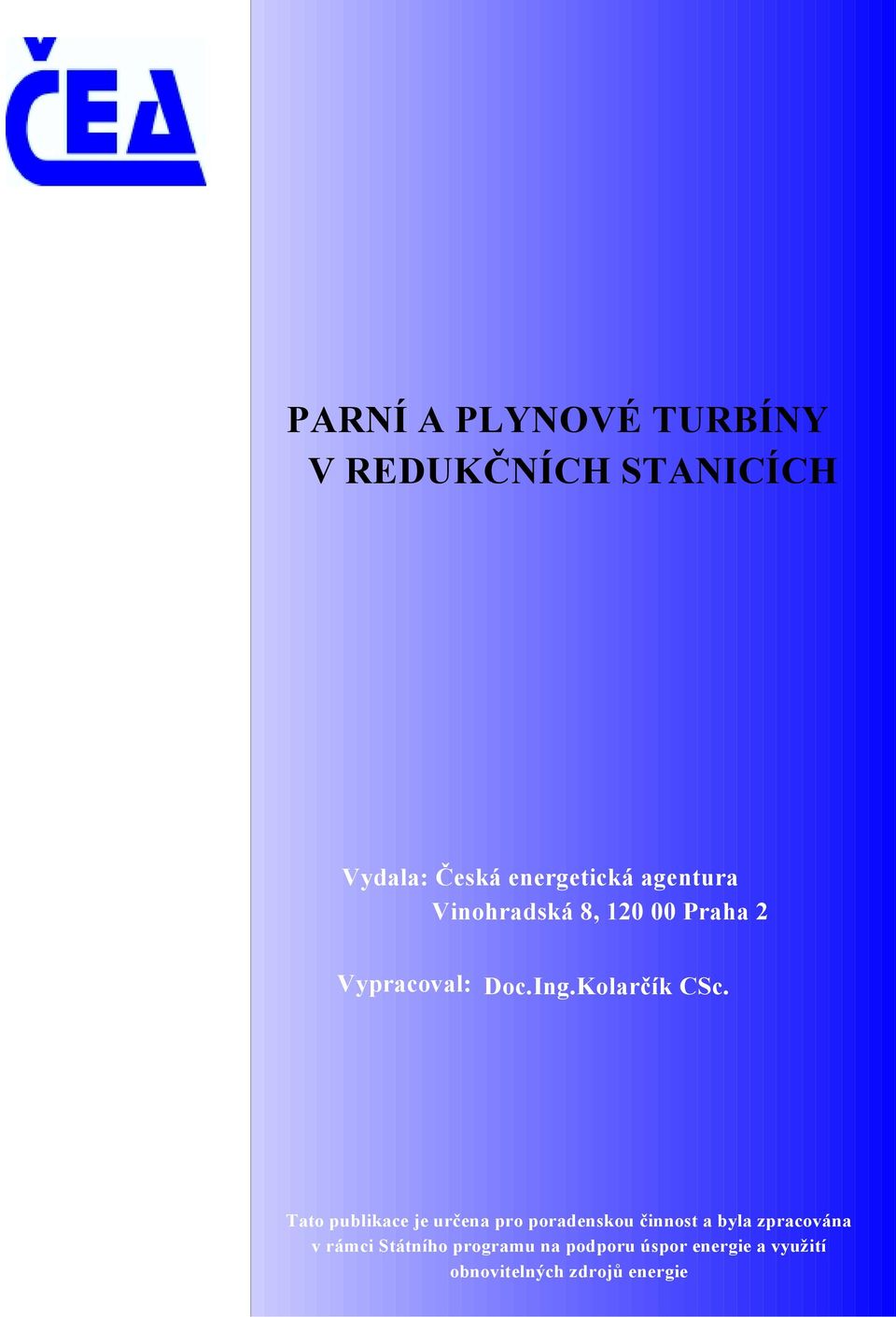 ČEA

PARNÍ A PLYNOVÉ TURBÍNY
V REDUKČNÍCH STANICÍCH

Vydala: Česká energetická agentura
Vinohradská 8, 120 00 Praha 2

Vypracoval: Doc.Ing.Kolarčík CSc.

Tato publikace je určena pro poradenskou činnost a byla zpracována v rámci Státního programu na podporu úspor energie a využití obnovitelných zdrojů energie